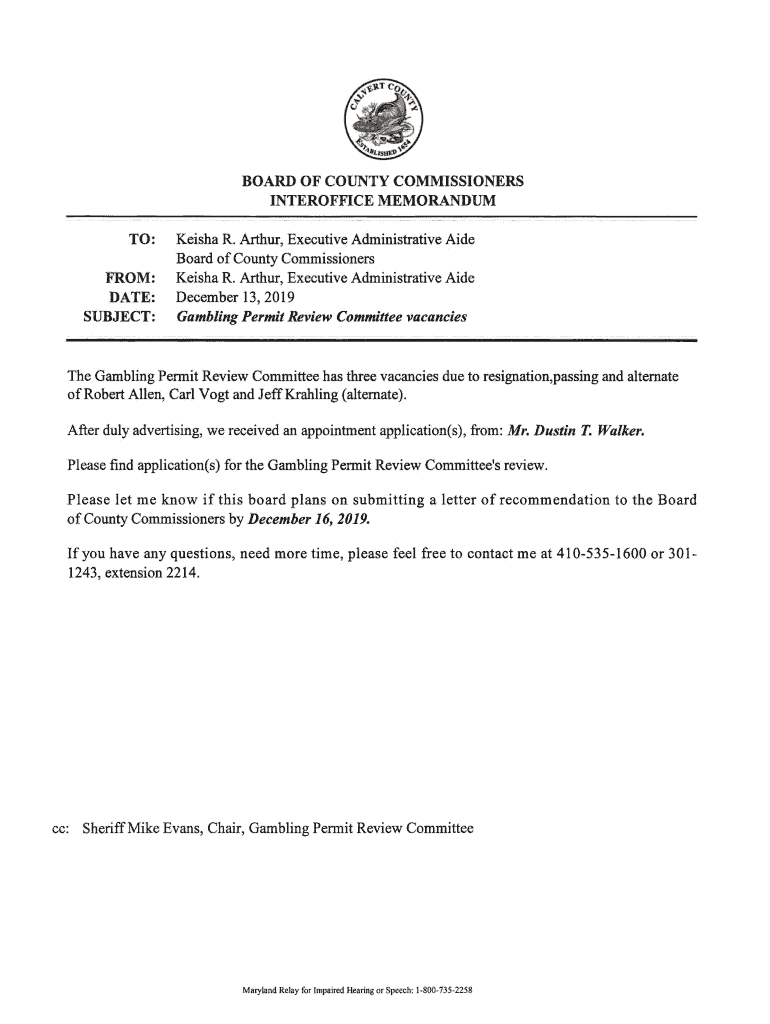 CALVERT COUNTY
ESTABLISHED 1654

BOARD OF COUNTY COMMISSIONERS
INTEROFFICE MEMORANDUM

TO: Keisha R. Arthur, Executive Administrative Aide
Board of County Commissioners
FROM: Keisha R. Arthur, Executive Administrative Aide
DATE: December 13, 2019
SUBJECT: Gambling Permit Review Committee vacancies

The Gambling Permit Review Committee has three vacancies due to resignation,passing and alternate of Robert Allen, Carl Vogt and Jeff Krahling (alternate).

After duly advertising, we received an appointment application(s), from: Mr. Dustin T. Walker.

Please find application(s) for the Gambling Permit Review Committee's review.

Please let me know if this board plans on submitting a letter of recommendation to the Board of County Commissioners by December 16, 2019.

If you have any questions, need more time, please feel free to contact me at 410-535-1600 or 301-1243, extension 2214.

cc: Sheriff Mike Evans, Chair, Gambling Permit Review Committee

Maryland Relay for Impaired Hearing or Speech: 1-800-735-2258